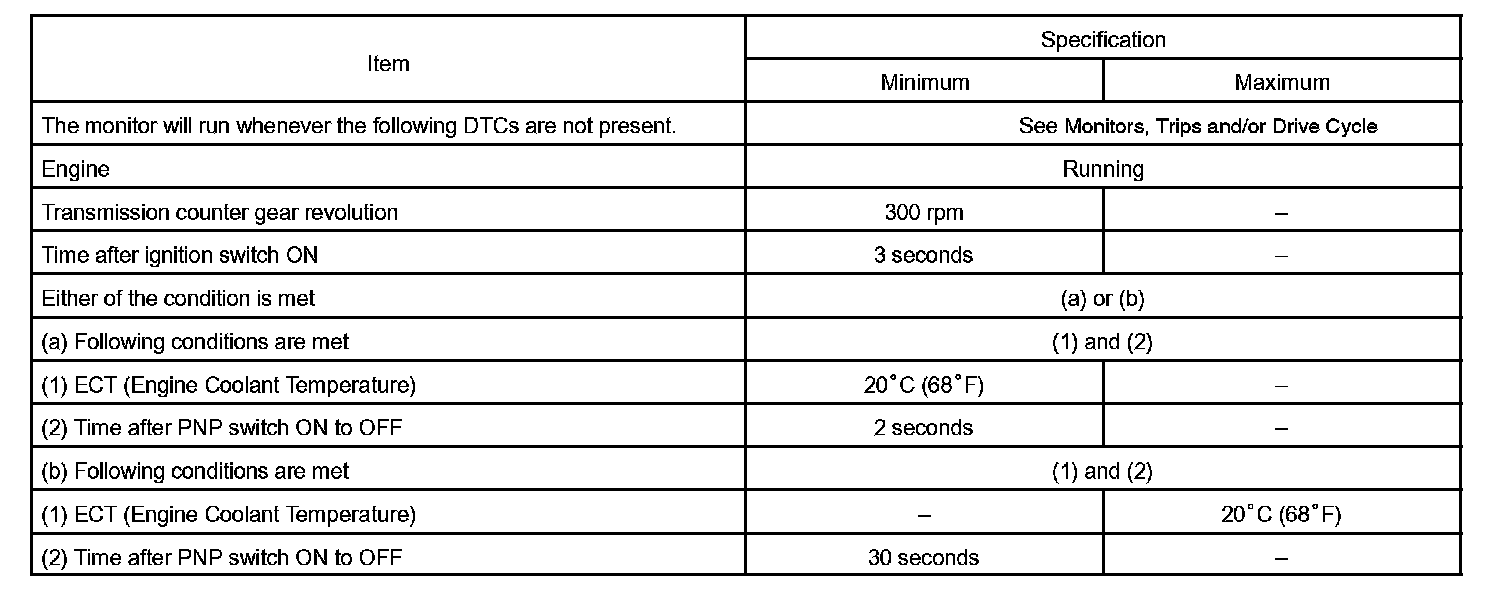 | Item | Specification | |
|---|---|---|
| | Minimum | Maximum |
| The monitor will run whenever the following DTCs are not present. | See Monitors, Trips and/or Drive Cycle | |
| Engine | Running | |
| Transmission counter gear revolution | 300 rpm | – |
| Time after ignition switch ON | 3 seconds | – |
| Either of the condition is met | (a) or (b) | |
| (a) Following conditions are met | (1) and (2) | |
| (1) ECT (Engine Coolant Temperature) | 20°C (68°F) | – |
| (2) Time after PNP switch ON to OFF | 2 seconds | – |
| (b) Following conditions are met | (1) and (2) | |
| (1) ECT (Engine Coolant Temperature) | – | 20°C (68°F) |
| (2) Time after PNP switch ON to OFF | 30 seconds | – |